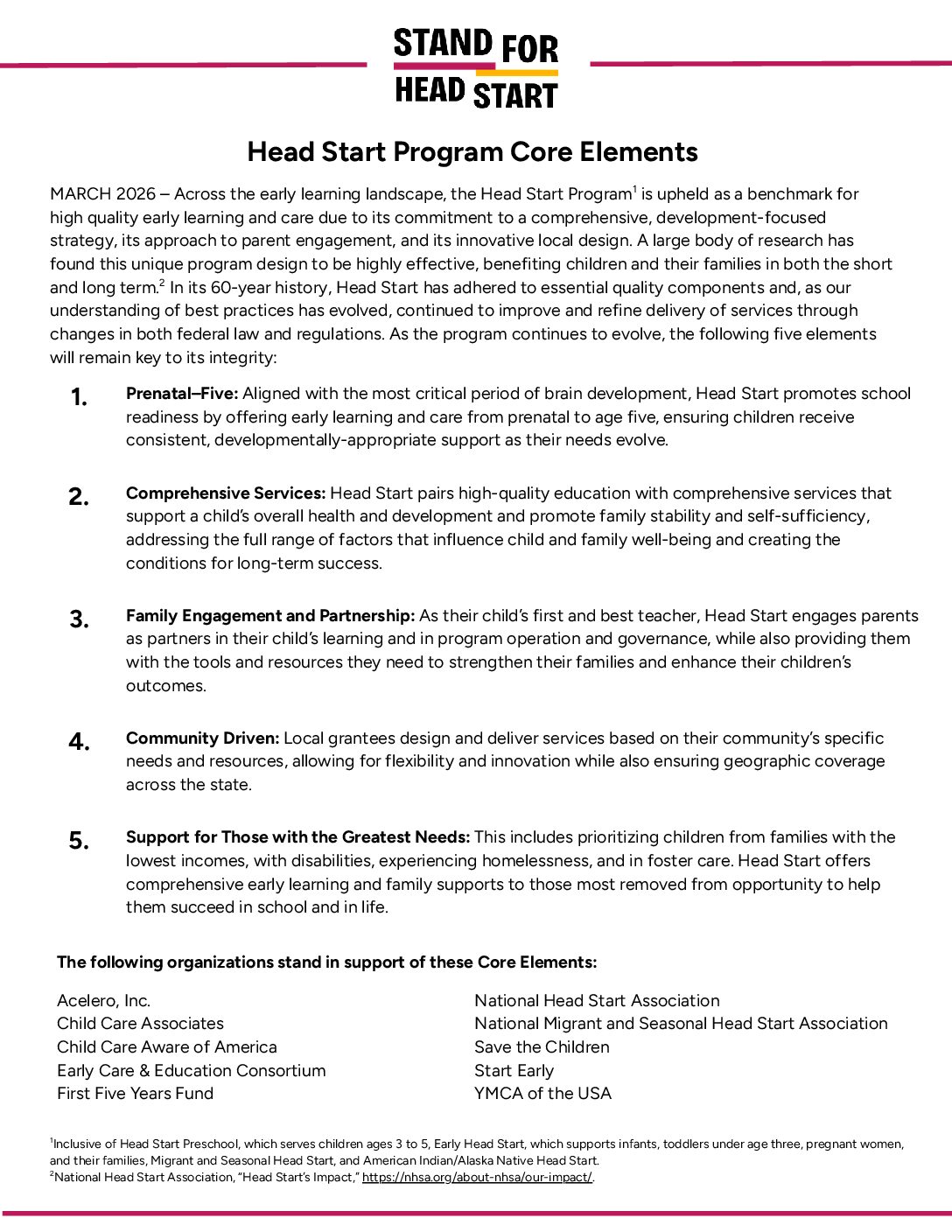 STAND FOR HEAD START

Head Start Program Core Elements

MARCH 2026 – Across the early learning landscape, the Head Start Program$^1$ is upheld as a benchmark for high quality early learning and care due to its commitment to a comprehensive, development-focused strategy, its approach to parent engagement, and its innovative local design. A large body of research has found this unique program design to be highly effective, benefiting children and their families in both the short and long term.$^2$ In its 60-year history, Head Start has adhered to essential quality components and, as our understanding of best practices has evolved, continued to improve and refine delivery of services through changes in both federal law and regulations. As the program continues to evolve, the following five elements will remain key to its integrity:

1. Prenatal–Five: Aligned with the most critical period of brain development, Head Start promotes school readiness by offering early learning and care from prenatal to age five, ensuring children receive consistent, developmentally-appropriate support as their needs evolve.

2. Comprehensive Services: Head Start pairs high-quality education with comprehensive services that support a child's overall health and development and promote family stability and self-sufficiency, addressing the full range of factors that influence child and family well-being and creating the conditions for long-term success.

3. Family Engagement and Partnership: As their child's first and best teacher, Head Start engages parents as partners in their child's learning and in program operation and governance, while also providing them with the tools and resources they need to strengthen their families and enhance their children's outcomes.

4. Community Driven: Local grantees design and deliver services based on their community's specific needs and resources, allowing for flexibility and innovation while also ensuring geographic coverage across the state.

5. Support for Those with the Greatest Needs: This includes prioritizing children from families with the lowest incomes, with disabilities, experiencing homelessness, and in foster care. Head Start offers comprehensive early learning and family supports to those most removed from opportunity to help them succeed in school and in life.

The following organizations stand in support of these Core Elements:

Acelero, Inc.
Child Care Associates
Child Care Aware of America
Early Care & Education Consortium
First Five Years Fund

National Head Start Association
National Migrant and Seasonal Head Start Association
Save the Children
Start Early
YMCA of the USA

$^1$Inclusive of Head Start Preschool, which serves children ages 3 to 5, Early Head Start, which supports infants, toddlers under age three, pregnant women, and their families, Migrant and Seasonal Head Start, and American Indian/Alaska Native Head Start.
$^2$National Head Start Association, "Head Start's Impact," https://nhsa.org/about-nhsa/our-impact/.